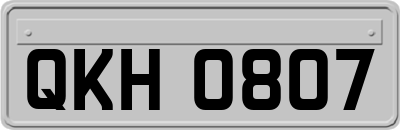 QKH 0807